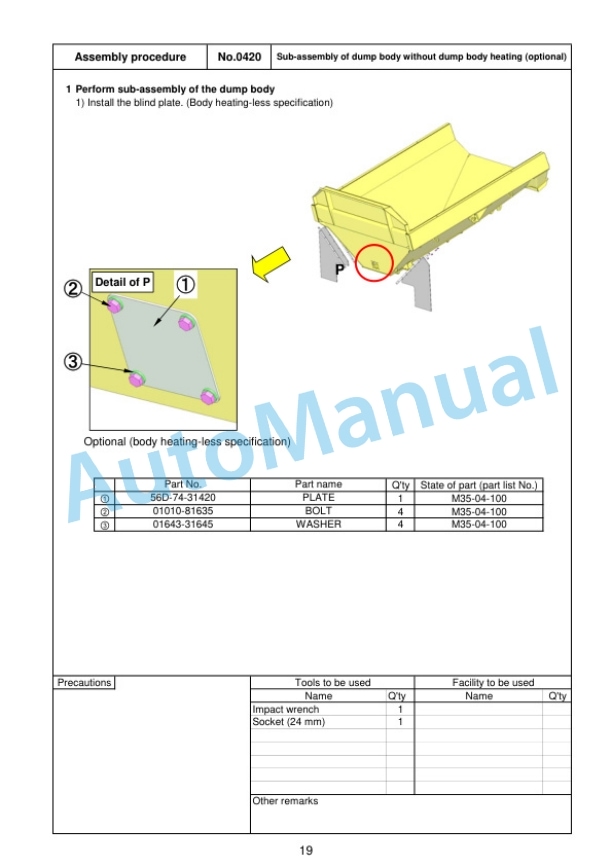 | Assembly procedure | No.0420 | Sub-assembly of dump body without dump body heating (optional) |
|---|---|---|

1 Perform sub-assembly of the dump body
1) Install the blind plate. (Body heating-less specification)

P

Detail of P

①

②

③

Optional (body heating-less specification)

AutoManual

| | Part No. | Part name | Q'ty | State of part (part list No.) |
|---|---|---|---|---|
| ① | 56D-74-31420 | PLATE | 1 | M35-04-100 |
| ② | 01010-81635 | BOLT | 4 | M35-04-100 |
| ③ | 01643-31645 | WASHER | 4 | M35-04-100 |

Precautions

| Tools to be used | | Facility to be used | |
|---|---|---|---|
| Name | Q'ty | Name | Q'ty |
| Impact wrench | 1 | | |
| Socket (24 mm) | 1 | | |

Other remarks

19